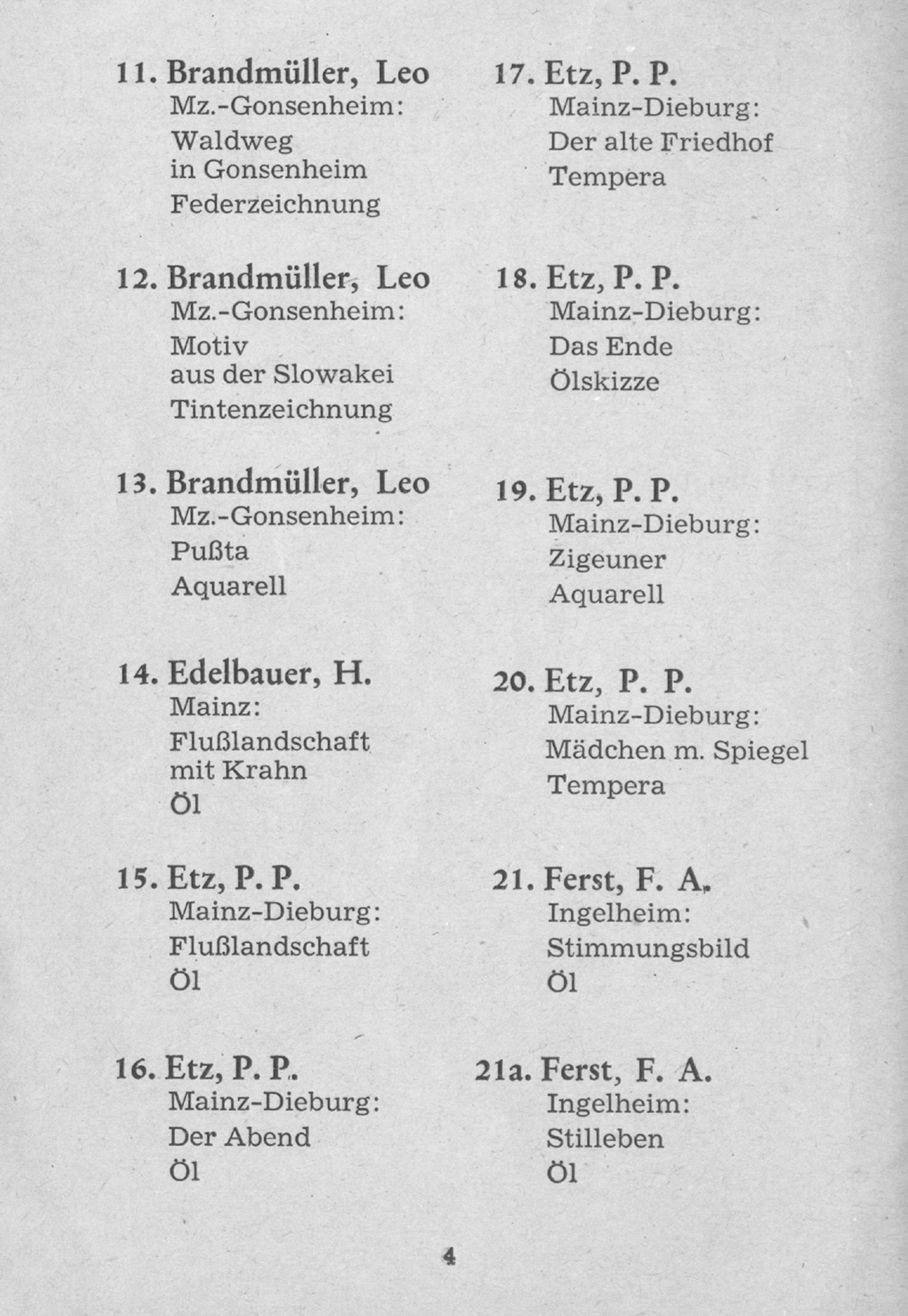 11. Brandmüller, Leo
Mz.-Gonsenheim:
Waldweg
in Gonsenheim
Federzeichnung

12. Brandmüller, Leo
Mz.-Gonsenheim:
Motiv
aus der Slowakei
Tintenzeichnung

13. Brandmüller, Leo
Mz.-Gonsenheim:
Pußta
Aquarell

14. Edelbauer, H.
Mainz:
Flußlandschaft
mit Krahn
Öl

15. Etz, P. P.
Mainz-Dieburg:
Flußlandschaft
Öl

16. Etz, P. P.
Mainz-Dieburg:
Der Abend
Öl

17. Etz, P. P.
Mainz-Dieburg:
Der alte Friedhof
Tempera

18. Etz, P. P.
Mainz-Dieburg:
Das Ende
Ölskizze

19. Etz, P. P.
Mainz-Dieburg:
Zigeuner
Aquarell

20. Etz, P. P.
Mainz-Dieburg:
Mädchen m. Spiegel
Tempera

21. Ferst, F. A.
Ingelheim:
Stimmungsbild
Öl

21a. Ferst, F. A.
Ingelheim:
Stilleben
Öl

4